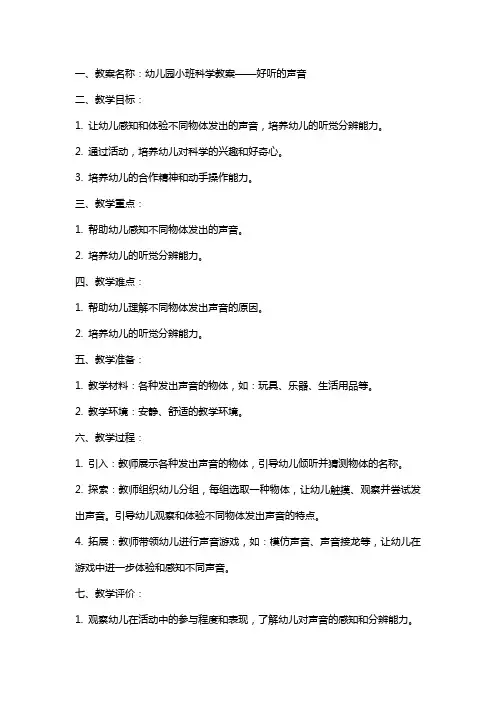 一、教案名称：幼儿园小班科学教案——好听的声音

二、教学目标：

1. 让幼儿感知和体验不同物体发出的声音，培养幼儿的听觉分辨能力。

2. 通过活动，培养幼儿对科学的兴趣和好奇心。

3. 培养幼儿的合作精神和动手操作能力。

三、教学重点：

1. 帮助幼儿感知不同物体发出的声音。

2. 培养幼儿的听觉分辨能力。

四、教学难点：

1. 帮助幼儿理解不同物体发出声音的原因。

2. 培养幼儿的听觉分辨能力。

五、教学准备：

1. 教学材料：各种发出声音的物体，如：玩具、乐器、生活用品等。

2. 教学环境：安静、舒适的教学环境。

六、教学过程：

1. 引入：教师展示各种发出声音的物体，引导幼儿倾听并猜测物体的名称。

2. 探索：教师组织幼儿分组，每组选取一种物体，让幼儿触摸、观察并尝试发出声音。引导幼儿观察和体验不同物体发出声音的特点。

4. 拓展：教师带领幼儿进行声音游戏，如：模仿声音、声音接龙等，让幼儿在游戏中进一步体验和感知不同声音。

七、教学评价：

1. 观察幼儿在活动中的参与程度和表现，了解幼儿对声音的感知和分辨能力。